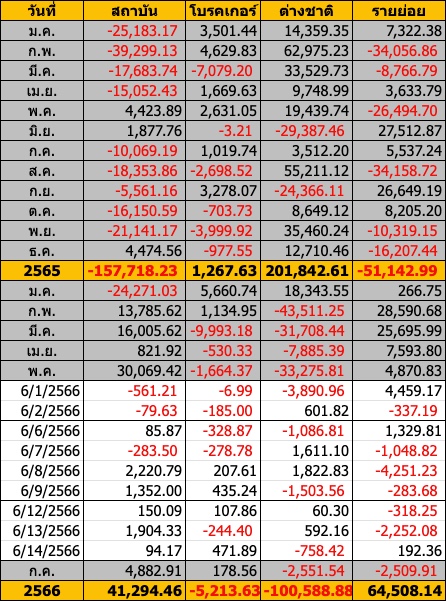 | วันที่ | สถาบัน | โบรคเกอร์ | ต่างชาติ | รายย่อย |
|---|---|---|---|---|
| ม.ค. | -25,183.17 | 3,501.44 | 14,359.35 | 7,322.38 |
| ก.พ. | -39,299.13 | 4,629.83 | 62,975.23 | -34,056.86 |
| มี.ค. | -17,683.74 | -7,079.20 | 33,529.73 | -8,766.79 |
| เม.ย. | -15,052.43 | 1,669.63 | 9,748.99 | 3,633.79 |
| พ.ค. | 4,423.89 | 2,631.05 | 19,439.74 | -26,494.70 |
| มิ.ย. | 1,877.76 | -3.21 | -29,387.46 | 27,512.87 |
| ก.ค. | -10,069.19 | 1,019.74 | 3,512.20 | 5,537.24 |
| ส.ค. | -18,353.86 | -2,698.52 | 55,211.12 | -34,158.72 |
| ก.ย. | -5,561.16 | 3,278.07 | -24,366.11 | 26,649.19 |
| ต.ค. | -16,150.59 | -703.73 | 8,649.12 | 8,205.20 |
| พ.ย. | -21,141.17 | -3,999.92 | 35,460.24 | -10,319.15 |
| ธ.ค. | 4,474.56 | -977.55 | 12,710.46 | -16,207.44 |
| 2565 | -157,718.23 | 1,267.63 | 201,842.61 | -51,142.99 |
| ม.ค. | -24,271.03 | 5,660.74 | 18,343.55 | 266.75 |
| ก.พ. | 13,785.62 | 1,134.95 | -43,511.25 | 28,590.68 |
| มี.ค. | 16,005.62 | -9,993.18 | -31,708.44 | 25,695.99 |
| เม.ย. | 821.92 | -530.33 | -7,885.39 | 7,593.80 |
| พ.ค. | 30,069.42 | -1,664.37 | -33,275.81 | 4,870.83 |
| 6/1/2566 | -561.21 | -6.99 | -3,890.96 | 4,459.17 |
| 6/2/2566 | -79.63 | -185.00 | 601.82 | -337.19 |
| 6/6/2566 | 85.87 | -328.87 | -1,086.81 | 1,329.81 |
| 6/7/2566 | -283.50 | -278.78 | 1,611.10 | -1,048.82 |
| 6/8/2566 | 2,220.79 | 207.61 | 1,822.83 | -4,251.23 |
| 6/9/2566 | 1,352.00 | 435.24 | -1,503.56 | -283.68 |
| 6/12/2566 | 150.09 | 107.86 | 60.30 | -318.25 |
| 6/13/2566 | 1,904.33 | -244.40 | 592.16 | -2,252.08 |
| 6/14/2566 | 94.17 | 471.89 | -758.42 | 192.36 |
| ก.ค. | 4,882.91 | 178.56 | -2,551.54 | -2,509.91 |
| 2566 | 41,294.46 | -5,213.63 | -100,588.88 | 64,508.14 |